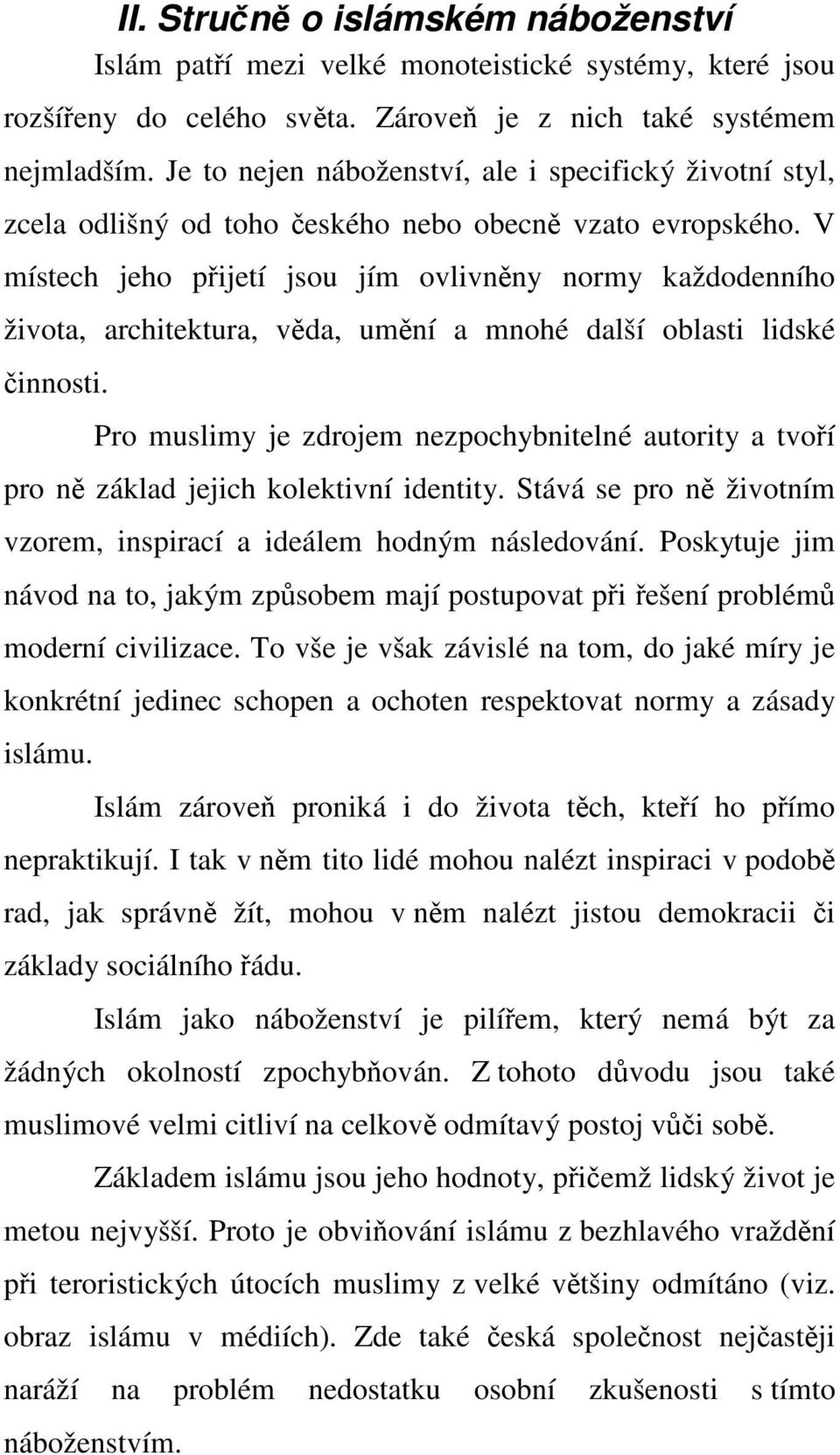 II. Stručně o islámském náboženství

Islám patří mezi velké monoteistické systémy, které jsou rozšířeny do celého světa. Zároveň je z nich také systémem nejmladším. Je to nejen náboženství, ale i specifický životní styl, zcela odlišný od toho českého nebo obecně vzato evropského. V místech jeho přijetí jsou jím ovlivněny normy každodenního života, architektura, věda, umění a mnohé další oblasti lidské činnosti.

Pro muslimy je zdrojem nezpochybnitelné autority a tvoří pro ně základ jejich kolektivní identity. Stává se pro ně životním vzorem, inspirací a ideálem hodným následování. Poskytuje jim návod na to, jakým způsobem mají postupovat při řešení problémů moderní civilizace. To vše je však závislé na tom, do jaké míry je konkrétní jedinec schopen a ochoten respektovat normy a zásady islámu.

Islám zároveň proniká i do života těch, kteří ho přímo nepraktikují. I tak v něm tito lidé mohou nalézt inspiraci v podobě rad, jak správně žít, mohou v něm nalézt jistou demokracii či základy sociálního řádu.

Islám jako náboženství je pilířem, který nemá být za žádných okolností zpochybňován. Z tohoto důvodu jsou také muslimové velmi citliví na celkově odmítavý postoj vůči sobě.

Základem islámu jsou jeho hodnoty, přičemž lidský život je metou nejvyšší. Proto je obviňování islámu z bezhlavého vraždění při teroristických útocích muslimy z velké většiny odmítáno (viz. obraz islámu v médiích). Zde také česká společnost nejčastěji naráží na problém nedostatku osobní zkušenosti s tímto náboženstvím.